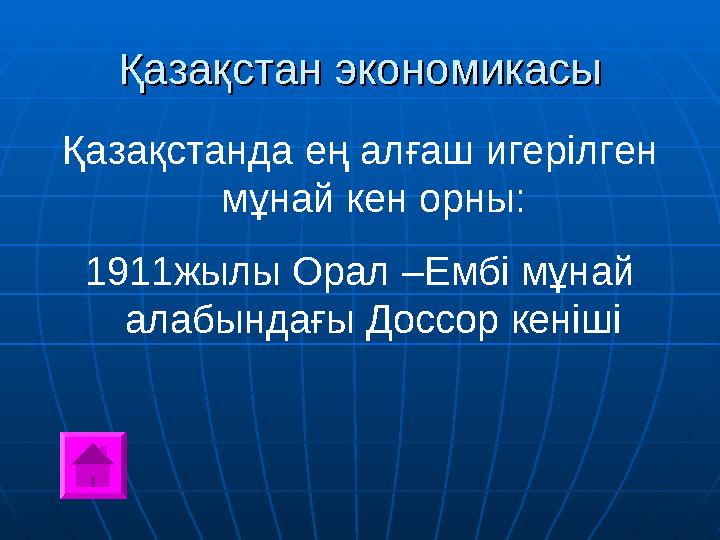 Қазақстан экономикасы

Қазақстанда ең алғаш игерілген мұнай кен орны:

1911жылы Орал –Ембі мұнай алабындағы Доссор кеніші